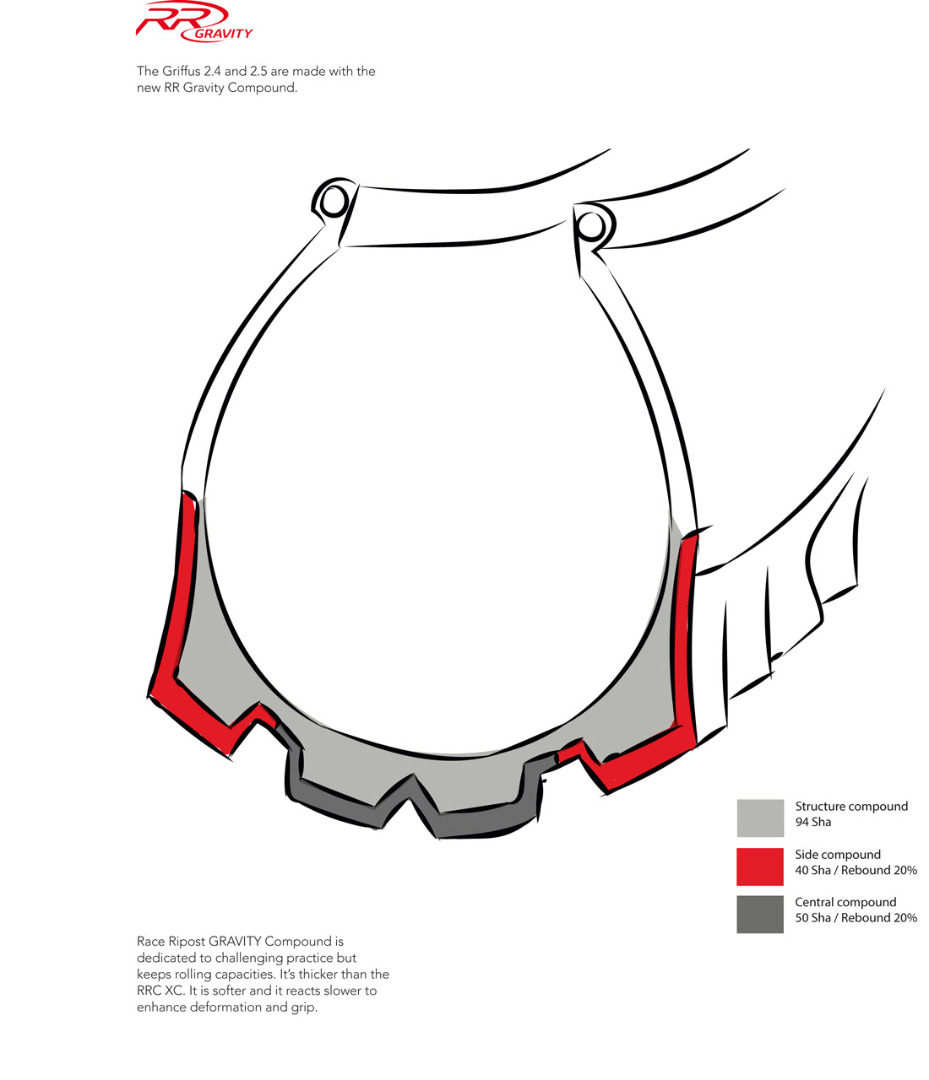 RR GRAVITY

The Griffus 2.4 and 2.5 are made with the new RR Gravity Compound.

Structure compound
94 Sha

Side compound
40 Sha / Rebound 20%

Central compound
50 Sha / Rebound 20%

Race Ripost GRAVITY Compound is dedicated to challenging practice but keeps rolling capacities. It's thicker than the RRC XC. It is softer and it reacts slower to enhance deformation and grip.